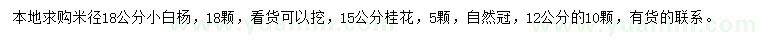 本地求购米径18公分小白杨，18颗，看货可以挖，15公分桂花，5颗，自然冠，12公分的10颗，有货的联系。